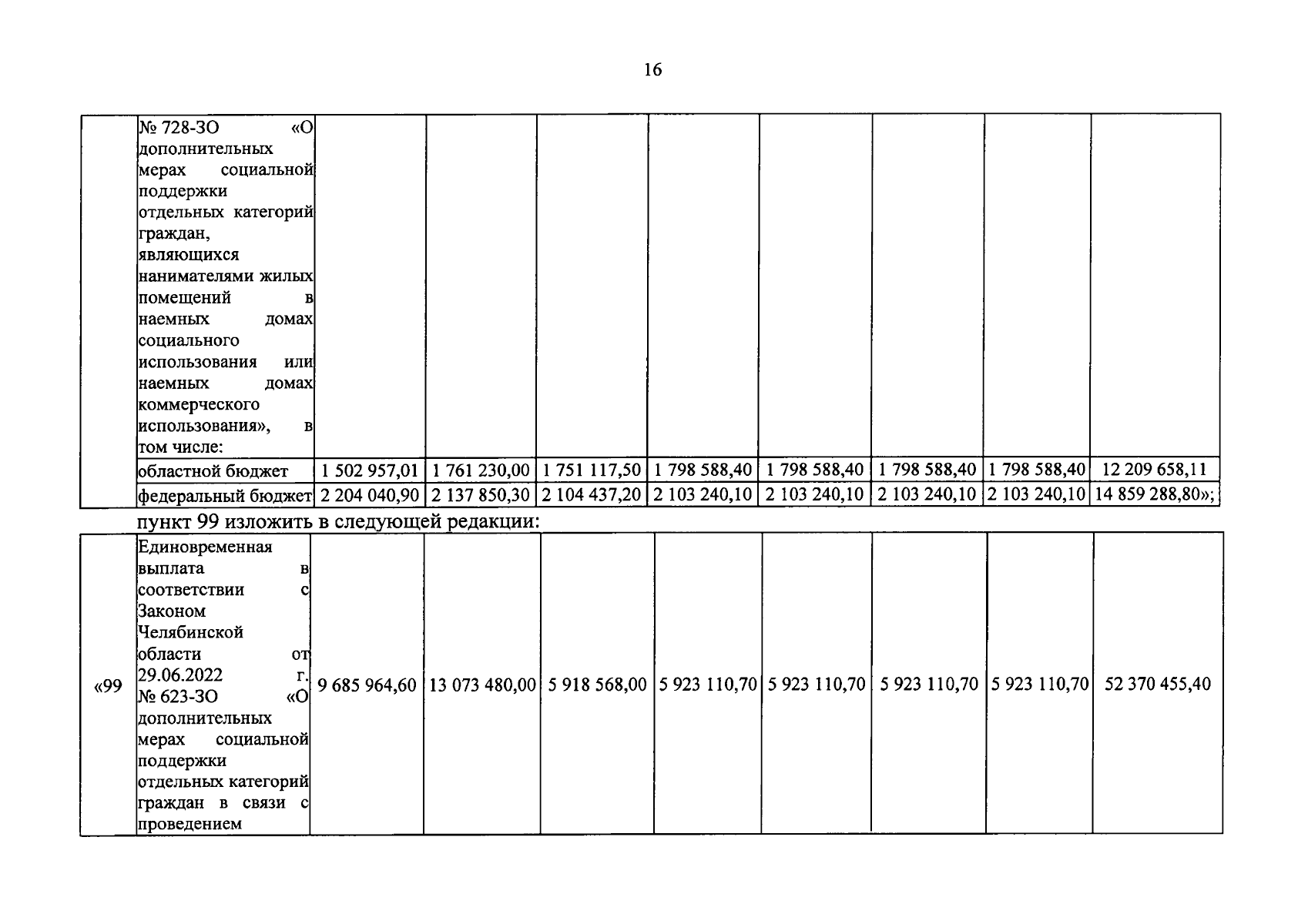 16

|  | № 728-ЗО «О дополнительных мерах социальной поддержки отдельных категорий граждан, являющихся нанимателями жилых помещений в наемных домах социального использования или наемных домах коммерческого использования», в том числе: |  |  |  |  |  |  |  |  |
|---|---|---|---|---|---|---|---|---|---|
|  | областной бюджет | 1 502 957,01 | 1 761 230,00 | 1 751 117,50 | 1 798 588,40 | 1 798 588,40 | 1 798 588,40 | 1 798 588,40 | 12 209 658,11 |
|  | федеральный бюджет | 2 204 040,90 | 2 137 850,30 | 2 104 437,20 | 2 103 240,10 | 2 103 240,10 | 2 103 240,10 | 2 103 240,10 | 14 859 288,80»; |

пункт 99 изложить в следующей редакции:

| «99 | Единовременная выплата в соответствии с Законом Челябинской области от 29.06.2022 г. № 623-ЗО «О дополнительных мерах социальной поддержки отдельных категорий граждан в связи с проведением | 9 685 964,60 | 13 073 480,00 | 5 918 568,00 | 5 923 110,70 | 5 923 110,70 | 5 923 110,70 | 5 923 110,70 | 52 370 455,40 |
|---|---|---|---|---|---|---|---|---|---|